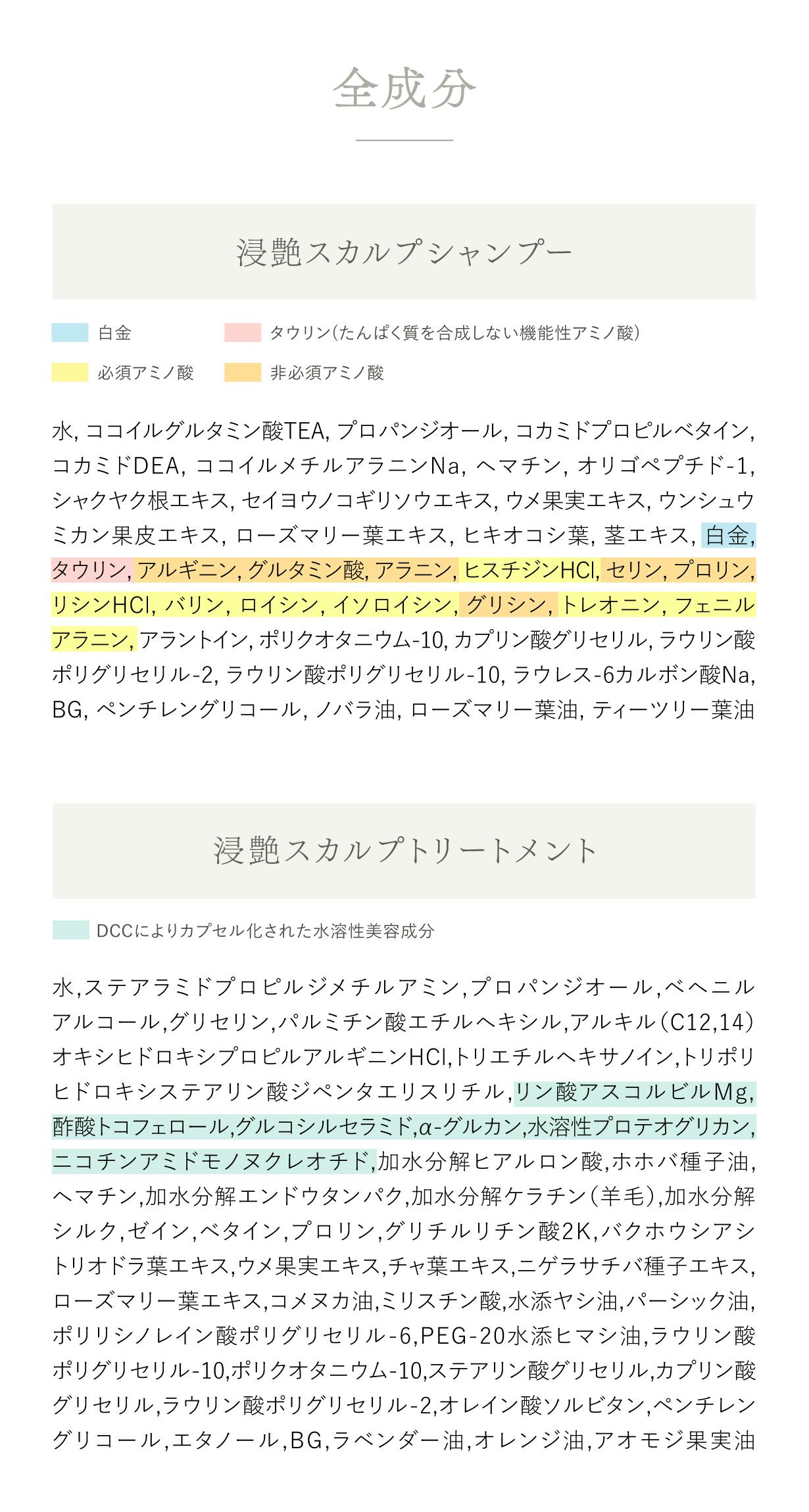 全成分

浸艶スカルプシャンプー

白金

タウリン(たんぱく質を合成しない機能性アミノ酸)

必須アミノ酸

非必須アミノ酸

水, ココイルグルタミン酸TEA, プロパンジオール, コカミドプロピルベタイン, コカミドDEA, ココイルメチルアラニンNa, ヘマチン, オリゴペプチド-1, シャクヤク根エキス, セイヨウノコギリソウエキス, ウメ果実エキス, ウンシュウミカン果皮エキス, ローズマリー葉エキス, ヒキオコシ葉, 茎エキス, 白金, タウリン, アルギニン, グルタミン酸, アラニン, ヒスチジンHCl, セリン, プロリン, リシンHCl, バリン, ロイシン, イソロイシン, グリシン, トレオニン, フェニルアラニン, アラントイン, ポリクオタニウム-10, カプリン酸グリセリル, ラウリン酸ポリグリセリル-2, ラウリン酸ポリグリセリル-10, ラウレス-6カルボン酸Na, BG, ペンチレングリコール, ノバラ油, ローズマリー葉油, ティーツリー葉油

浸艶スカルプトリートメント

DCCによりカプセル化された水溶性美容成分

水,ステアラミドプロピルジメチルアミン,プロパンジオール,ベヘニルアルコール,グリセリン,パルミチン酸エチルヘキシル,アルキル(C12,14)オキシヒドロキシプロピルアルギニンHCl,トリエチルヘキサノイン,トリポリヒドロキシステアリン酸ジペンタエリスリチル,リン酸アスコルビルMg,酢酸トコフェロール,グルコシルセラミド,α-グルカン,水溶性プロテオグリカン,ニコチンアミドモノヌクレオチド,加水分解ヒアルロン酸,ホホバ種子油,ヘマチン,加水分解エンドウタンパク,加水分解ケラチン(羊毛),加水分解シルク,ゼイン,ベタイン,プロリン,グリチルリチン酸2K,バクホウシアシトリオドラ葉エキス,ウメ果実エキス,チャ葉エキス,ニゲラサチバ種子エキス,ローズマリー葉エキス,コメヌカ油,ミリスチン酸,水添ヤシ油,パーシック油,ポリリシノレイン酸ポリグリセリル-6,PEG-20水添ヒマシ油,ラウリン酸ポリグリセリル-10,ポリクオタニウム-10,ステアリン酸グリセリル,カプリン酸グリセリル,ラウリン酸ポリグリセリル-2,オレイン酸ソルビタン,ペンチレングリコール,エタノール,BG,ラベンダー油,オレンジ油,アオモジ果実油